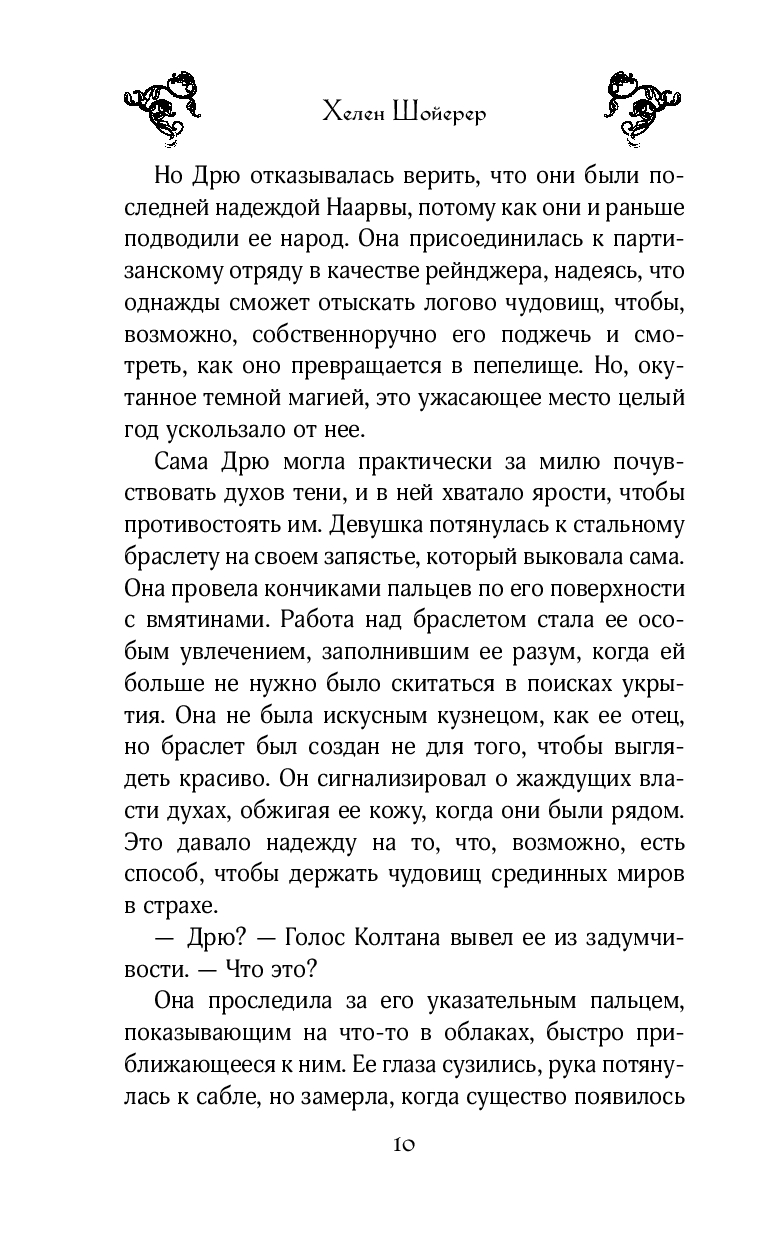 Хелен Шойерер

Но Дрю отказывалась верить, что они были последней надеждой Наарвы, потому как они и раньше подводили ее народ. Она присоединилась к партизанскому отряду в качестве рейнджера, надеясь, что однажды сможет отыскать логово чудовищ, чтобы, возможно, собственноручно его поджечь и смотреть, как оно превращается в пепелище. Но, окутанное темной магией, это ужасающее место целый год ускользало от нее.

Сама Дрю могла практически за милю почувствовать духов тени, и в ней хватало ярости, чтобы противостоять им. Девушка потянулась к стальному браслету на своем запястье, который выковала сама. Она провела кончиками пальцев по его поверхности с вмятинами. Работа над браслетом стала ее особым увлечением, заполнившим ее разум, когда ей больше не нужно было скитаться в поисках укрытия. Она не была искусным кузнецом, как ее отец, но браслет был создан не для того, чтобы выглядеть красиво. Он сигнализировал о жаждущих власти духах, обжигая ее кожу, когда они были рядом. Это давало надежду на то, что, возможно, есть способ, чтобы держать чудовищ срединных миров в страхе.

— Дрю? — Голос Колтана вывел ее из задумчивости. — Что это?

Она проследила за его указательным пальцем, показывающим на что-то в облаках, быстро приближающееся к ним. Ее глаза сузились, рука потянулась к сабле, но замерла, когда существо появилось

10